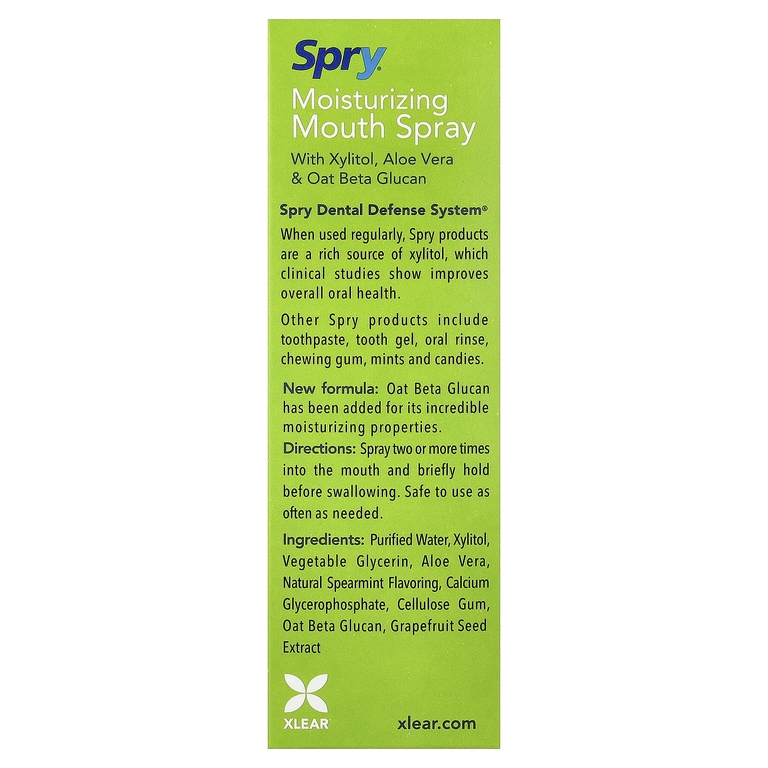 Spry

Moisturizing Mouth Spray

With Xylitol, Aloe Vera & Oat Beta Glucan

Spry Dental Defense System®

When used regularly, Spry products are a rich source of xylitol, which clinical studies show improves overall oral health.

Other Spry products include toothpaste, tooth gel, oral rinse, chewing gum, mints and candies.

New formula: Oat Beta Glucan has been added for its incredible moisturizing properties.

Directions: Spray two or more times into the mouth and briefly hold before swallowing. Safe to use as often as needed.

Ingredients: Purified Water, Xylitol, Vegetable Glycerin, Aloe Vera, Natural Spearmint Flavoring, Calcium Glycerophosphate, Cellulose Gum, Oat Beta Glucan, Grapefruit Seed Extract

XLEAR

xlear.com